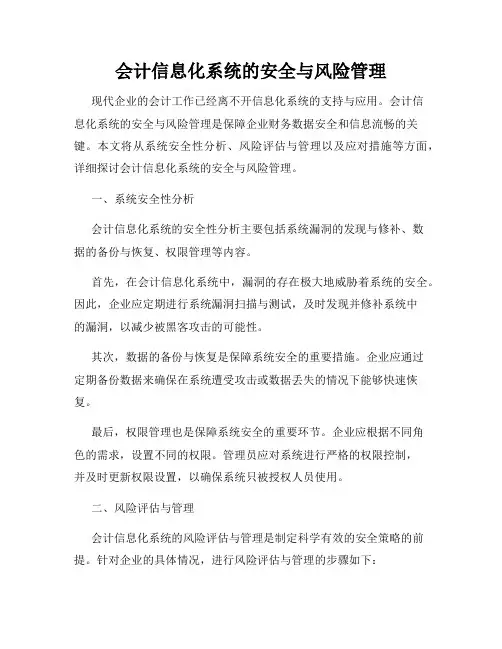 会计信息化系统的安全与风险管理

现代企业的会计工作已经离不开信息化系统的支持与应用。会计信息化系统的安全与风险管理是保障企业财务数据安全和信息流畅的关键。本文将从系统安全性分析、风险评估与管理以及应对措施等方面，详细探讨会计信息化系统的安全与风险管理。

一、系统安全性分析

会计信息化系统的安全性分析主要包括系统漏洞的发现与修补、数据的备份与恢复、权限管理等内容。

首先，在会计信息化系统中，漏洞的存在极大地威胁着系统的安全。因此，企业应定期进行系统漏洞扫描与测试，及时发现并修补系统中的漏洞，以减少被黑客攻击的可能性。

其次，数据的备份与恢复是保障系统安全的重要措施。企业应通过定期备份数据来确保在系统遭受攻击或数据丢失的情况下能够快速恢复。

最后，权限管理也是保障系统安全的重要环节。企业应根据不同角色的需求，设置不同的权限。管理员应对系统进行严格的权限控制，并及时更新权限设置，以确保系统只被授权人员使用。

二、风险评估与管理

会计信息化系统的风险评估与管理是制定科学有效的安全策略的前提。针对企业的具体情况，进行风险评估与管理的步骤如下：